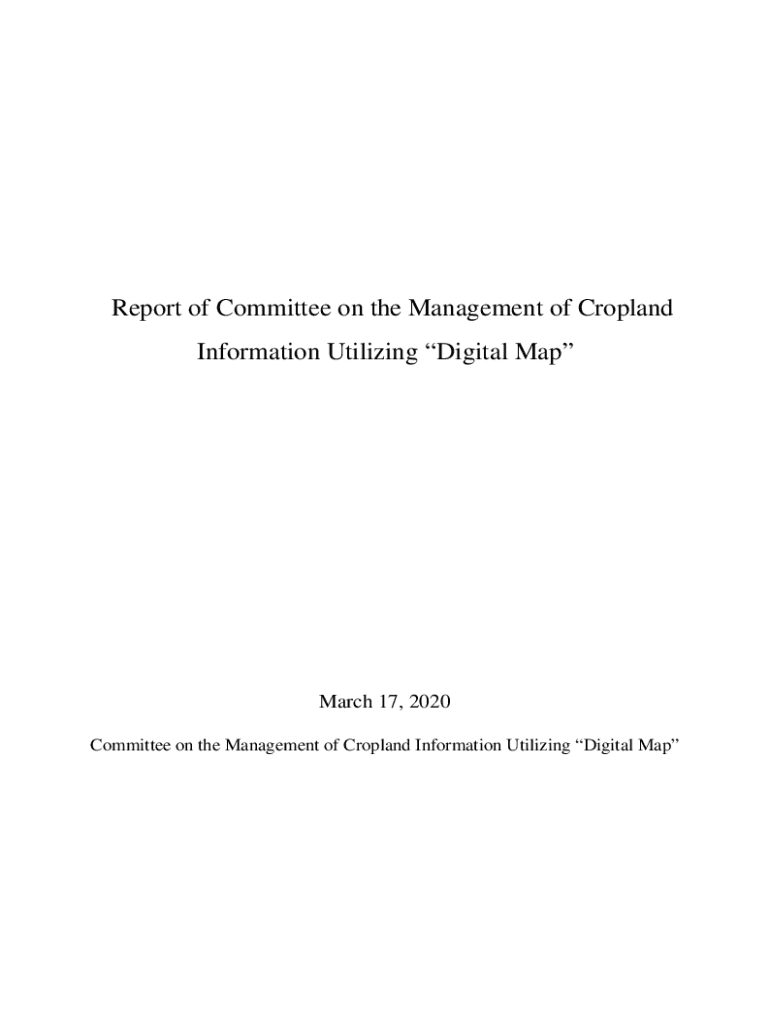 Report of Committee on the Management of Cropland Information Utilizing "Digital Map"

March 17, 2020

Committee on the Management of Cropland Information Utilizing "Digital Map"